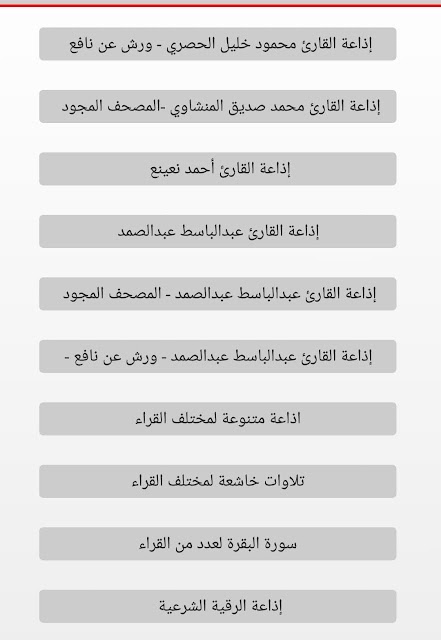 إذاعة القارئ محمود خليل الحصري - ورش عن نافع

إذاعة القارئ محمد صديق المنشاوي -المصحف المجود

إذاعة القارئ أحمد نعينع

إذاعة القارئ عبدالباسط عبدالصمد

إذاعة القارئ عبدالباسط عبدالصمد - المصحف المجود

إذاعة القارئ عبدالباسط عبدالصمد - ورش عن نافع -

اذاعة متنوعة لمختلف القراء

تلاوات خاشعة لمختلف القراء

سورة البقرة لعدد من القراء

إذاعة الرقية الشرعية